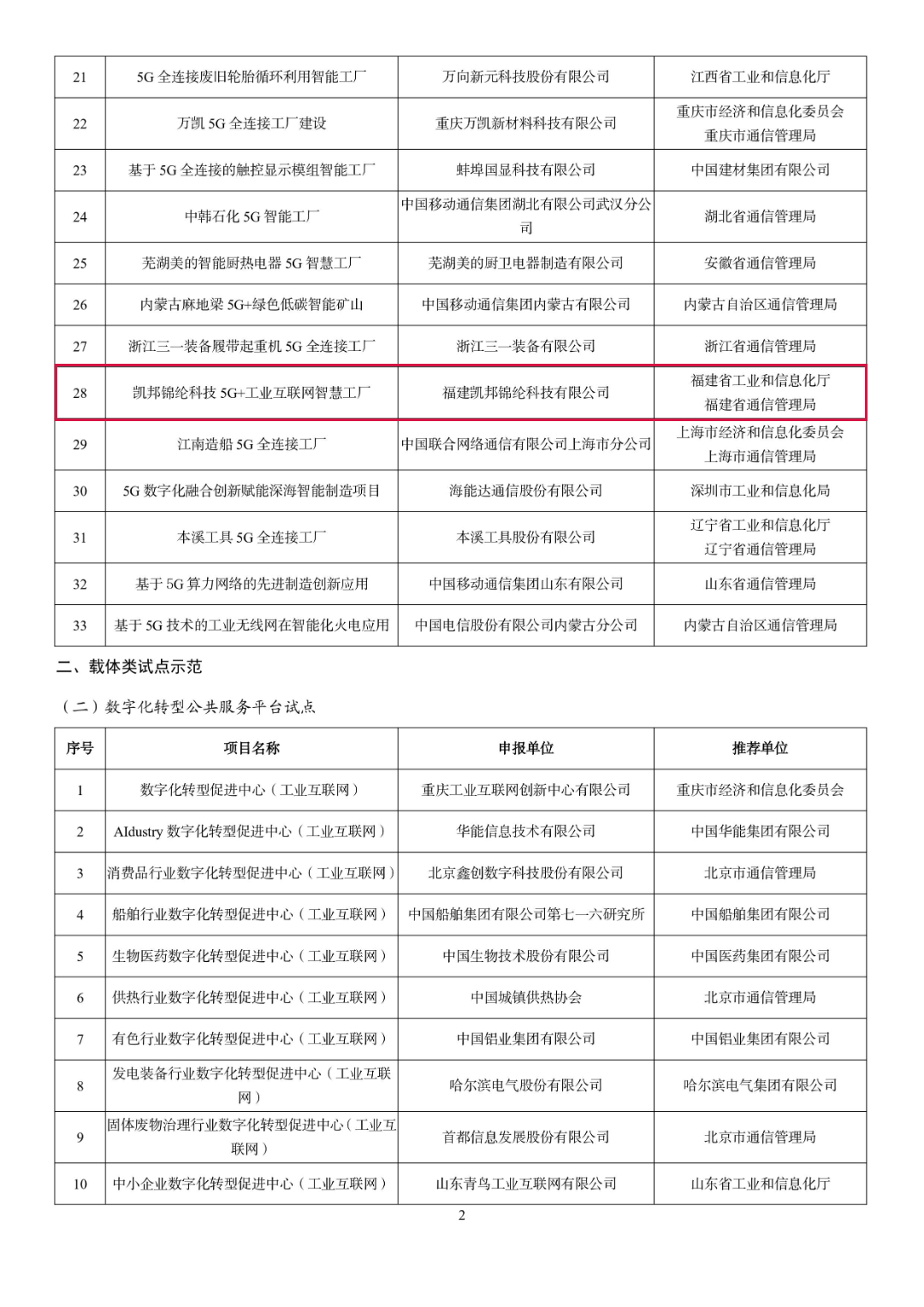 | 21 | 5G 全连接废旧轮胎循环利用智能工厂 | 万向新元科技股份有限公司 | 江西省工业和信息化厅 |
|---|---|---|---|
| 22 | 万凯 5G 全连接工厂建设 | 重庆万凯新材料科技有限公司 | 重庆市经济和信息化委员会 重庆市通信管理局 |
| 23 | 基于 5G 全连接的触控显示模组智能工厂 | 蚌埠国显科技有限公司 | 中国建材集团有限公司 |
| 24 | 中韩石化 5G 智能工厂 | 中国移动通信集团湖北有限公司武汉分公司 | 湖北省通信管理局 |
| 25 | 芜湖美的智能厨热电器 5G 智慧工厂 | 芜湖美的厨卫电器制造有限公司 | 安徽省通信管理局 |
| 26 | 内蒙古麻地梁 5G+绿色低碳智能矿山 | 中国移动通信集团内蒙古有限公司 | 内蒙古自治区通信管理局 |
| 27 | 浙江三一装备履带起重机 5G 全连接工厂 | 浙江三一装备有限公司 | 浙江省通信管理局 |
| 28 | 凯邦锦纶科技 5G+工业互联网智慧工厂 | 福建凯邦锦纶科技有限公司 | 福建省工业和信息化厅 福建省通信管理局 |
| 29 | 江南造船 5G 全连接工厂 | 中国联合网络通信有限公司上海市分公司 | 上海市经济和信息化委员会 上海市通信管理局 |
| 30 | 5G 数字化融合创新赋能深海智能制造项目 | 海能达通信股份有限公司 | 深圳市工业和信息化局 |
| 31 | 本溪工具 5G 全连接工厂 | 本溪工具股份有限公司 | 辽宁省工业和信息化厅 辽宁省通信管理局 |
| 32 | 基于 5G 算力网络的先进制造创新应用 | 中国移动通信集团山东有限公司 | 山东省通信管理局 |
| 33 | 基于 5G 技术的工业无线网在智能化火电应用 | 中国电信股份有限公司内蒙古分公司 | 内蒙古自治区通信管理局 |

二、载体类试点示范

（二）数字化转型公共服务平台试点

| 序号 | 项目名称 | 申报单位 | 推荐单位 |
|---|---|---|---|
| 1 | 数字化转型促进中心（工业互联网） | 重庆工业互联网创新中心有限公司 | 重庆市经济和信息化委员会 |
| 2 | AIdustry 数字化转型促进中心（工业互联网） | 华能信息技术有限公司 | 中国华能集团有限公司 |
| 3 | 消费品行业数字化转型促进中心（工业互联网） | 北京鑫创数字科技股份有限公司 | 北京市通信管理局 |
| 4 | 船舶行业数字化转型促进中心（工业互联网） | 中国船舶集团有限公司第七一六研究所 | 中国船舶集团有限公司 |
| 5 | 生物医药数字化转型促进中心（工业互联网） | 中国生物技术股份有限公司 | 中国医药集团有限公司 |
| 6 | 供热行业数字化转型促进中心（工业互联网） | 中国城镇供热协会 | 北京市通信管理局 |
| 7 | 有色行业数字化转型促进中心（工业互联网） | 中国铝业集团有限公司 | 中国铝业集团有限公司 |
| 8 | 发电装备行业数字化转型促进中心（工业互联网） | 哈尔滨电气股份有限公司 | 哈尔滨电气集团有限公司 |
| 9 | 固体废物治理行业数字化转型促进中心（工业互联网） | 首都信息发展股份有限公司 | 北京市通信管理局 |
| 10 | 中小企业数字化转型促进中心（工业互联网） | 山东青鸟工业互联网有限公司 | 山东省工业和信息化厅 |

2